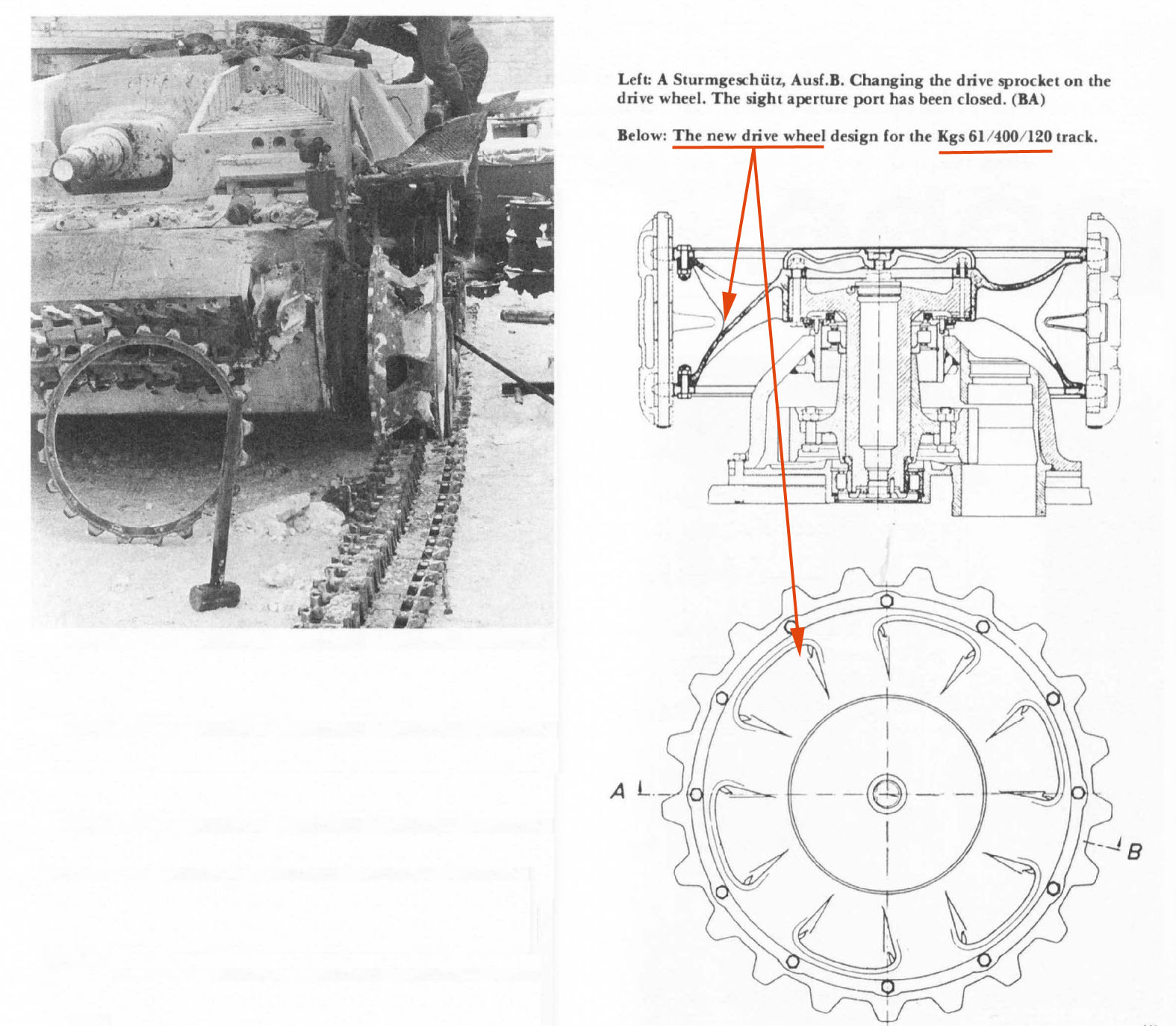 Left: A Sturmgeschütz, Ausf.B. Changing the drive sprocket on the drive wheel. The sight aperture port has been closed. (BA)

Below: The new drive wheel design for the Kgs 61/400/120 track.

A

B